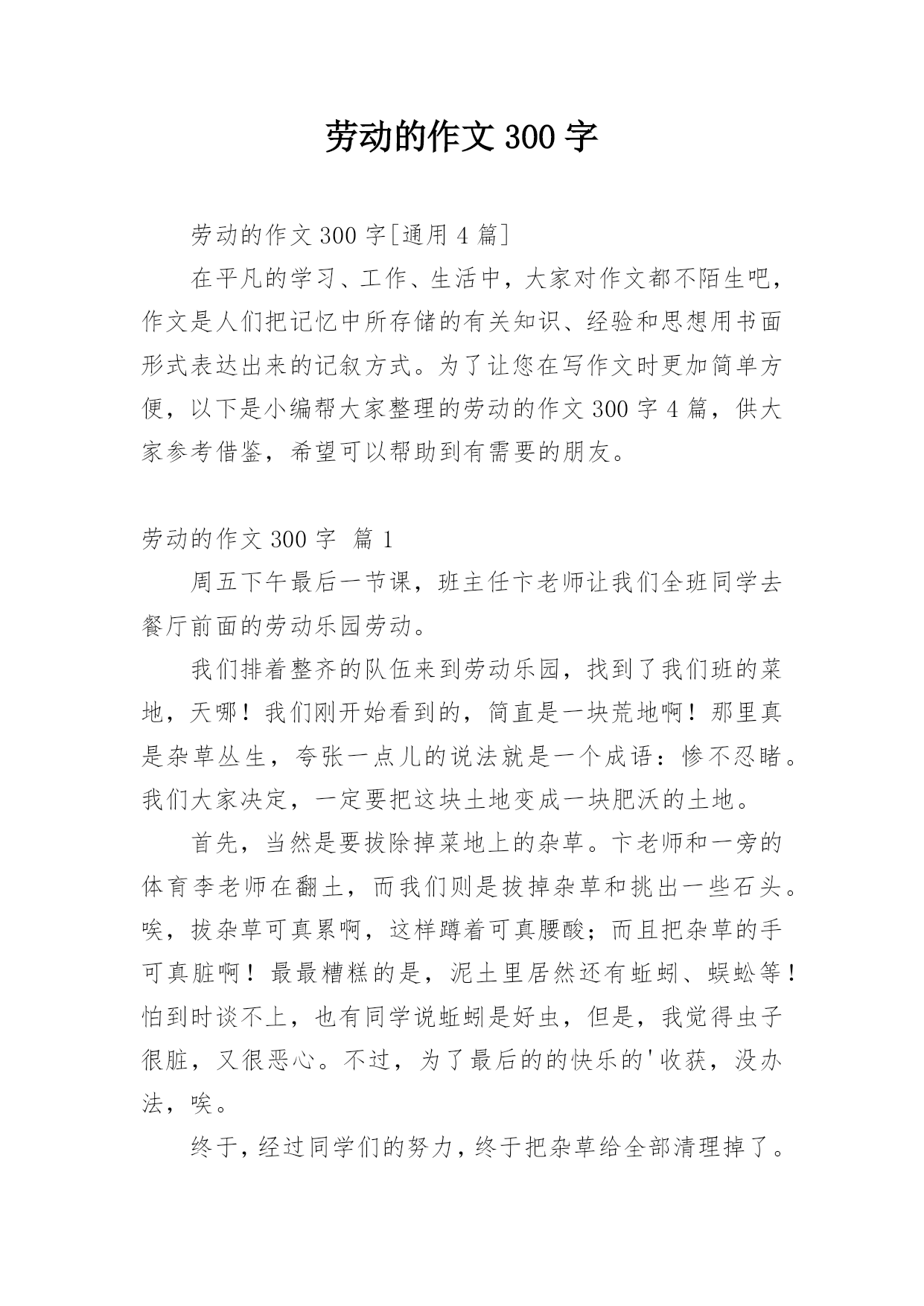 劳动的作文300字

劳动的作文300字[通用4篇]

在平凡的学习、工作、生活中，大家对作文都不陌生吧，作文是人们把记忆中所存储的有关知识、经验和思想用书面形式表达出来的记叙方式。为了让您在写作文时更加简单方便，以下是小编帮大家整理的劳动的作文300字4篇，供大家参考借鉴，希望可以帮助到有需要的朋友。

劳动的作文300字 篇1

周五下午最后一节课，班主任卞老师让我们全班同学去餐厅前面的劳动乐园劳动。

我们排着整齐的队伍来到劳动乐园，找到了我们班的菜地，天哪！我们刚开始看到的，简直是一块荒地啊！那里真是杂草丛生，夸张一点儿的说法就是一个成语：惨不忍睹。我们大家决定，一定要把这块土地变成一块肥沃的土地。

首先，当然是要拔除掉菜地上的杂草。卞老师和一旁的体育李老师在翻土，而我们则是拔掉杂草和挑出一些石头。唉，拔杂草可真累啊，这样蹲着可真腰酸；而且把杂草的手可真脏啊！最最糟糕的是，泥土里居然还有蚯蚓、蜈蚣等！怕到时谈不上，也有同学说蚯蚓是好虫，但是，我觉得虫子很脏，又很恶心。不过，为了最后的的快乐的'收获，没办法，唉。

终于，经过同学们的努力，终于把杂草给全部清理掉了。